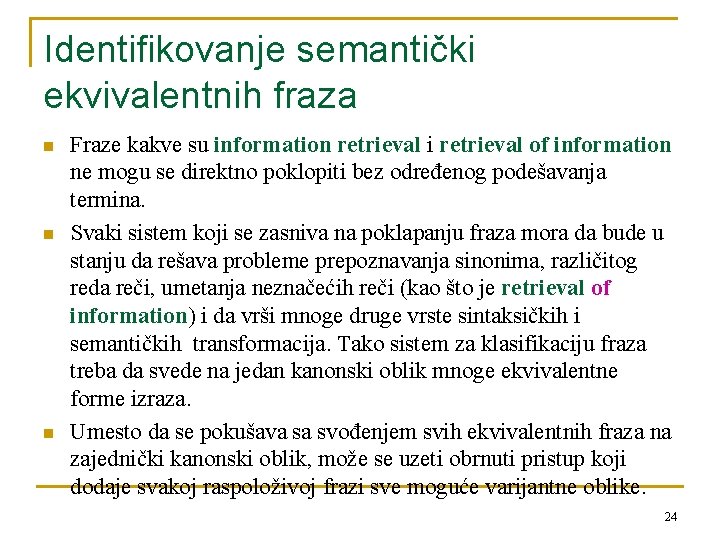 Identifikovanje semantički ekvivalentnih fraza

Fraze kakve su information retrieval i retrieval of information ne mogu se direktno poklopiti bez određenog podešavanja termina.

Svaki sistem koji se zasniva na poklapanju fraza mora da bude u stanju da rešava probleme prepoznavanja sinonima, različitog reda reči, umetanja neznačećih reči (kao što je retrieval of information) i da vrši mnoge druge vrste sintaksičkih i semantičkih transformacija. Tako sistem za klasifikaciju fraza treba da svede na jedan kanonski oblik mnoge ekvivalentne forme izraza.

Umesto da se pokušava sa svođenjem svih ekvivalentnih fraza na zajednički kanonski oblik, može se uzeti obrnuti pristup koji dodaje svakoj raspoloživoj frazi sve moguće varijantne oblike.

24